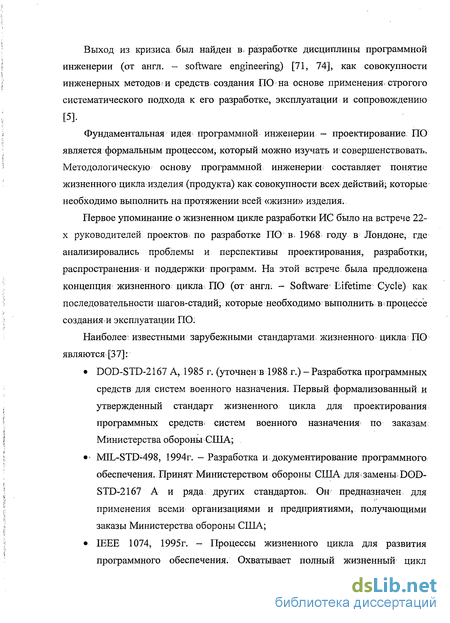 Выход из кризиса был найден в разработке дисциплины программной инженерии (от англ. – software engineering) [71, 74], как совокупности инженерных методов и средств создания ПО на основе применения строгого систематического подхода к его разработке, эксплуатации и сопровождению [5].

Фундаментальная идея программной инженерии – проектирование ПО является формальным процессом, который можно изучать и совершенствовать. Методологическую основу программной инженерии составляет понятие жизненного цикла изделия (продукта) как совокупности всех действий, которые необходимо выполнить на протяжении всей «жизни» изделия.

Первое упоминание о жизненном цикле разработки ИС было на встрече 22-х руководителей проектов по разработке ПО в 1968 году в Лондоне, где анализировались проблемы и перспективы проектирования, разработки, распространения и поддержки программ. На этой встрече была предложена концепция жизненного цикла ПО (от англ. – Software Lifetime Cycle) как последовательности шагов-стадий, которые необходимо выполнить в процессе создания и эксплуатации ПО.

Наиболее известными зарубежными стандартами жизненного цикла ПО являются [37]:

• DOD-STD-2167 A, 1985 г. (уточнен в 1988 г.) – Разработка программных средств для систем военного назначения. Первый формализованный и утвержденный стандарт жизненного цикла для проектирования программных средств систем военного назначения по заказам Министерства обороны США;

• MIL-STD-498, 1994г. – Разработка и документирование программного обеспечения. Принят Министерством обороны США для замены DOD-STD-2167 A и ряда других стандартов. Он предназначен для применения всеми организациями и предприятиями, получающими заказы Министерства обороны США;

• IEEE 1074, 1995г. – Процессы жизненного цикла для развития программного обеспечения. Охватывает полный жизненный цикл

dsLib.net
библиотека диссертаций